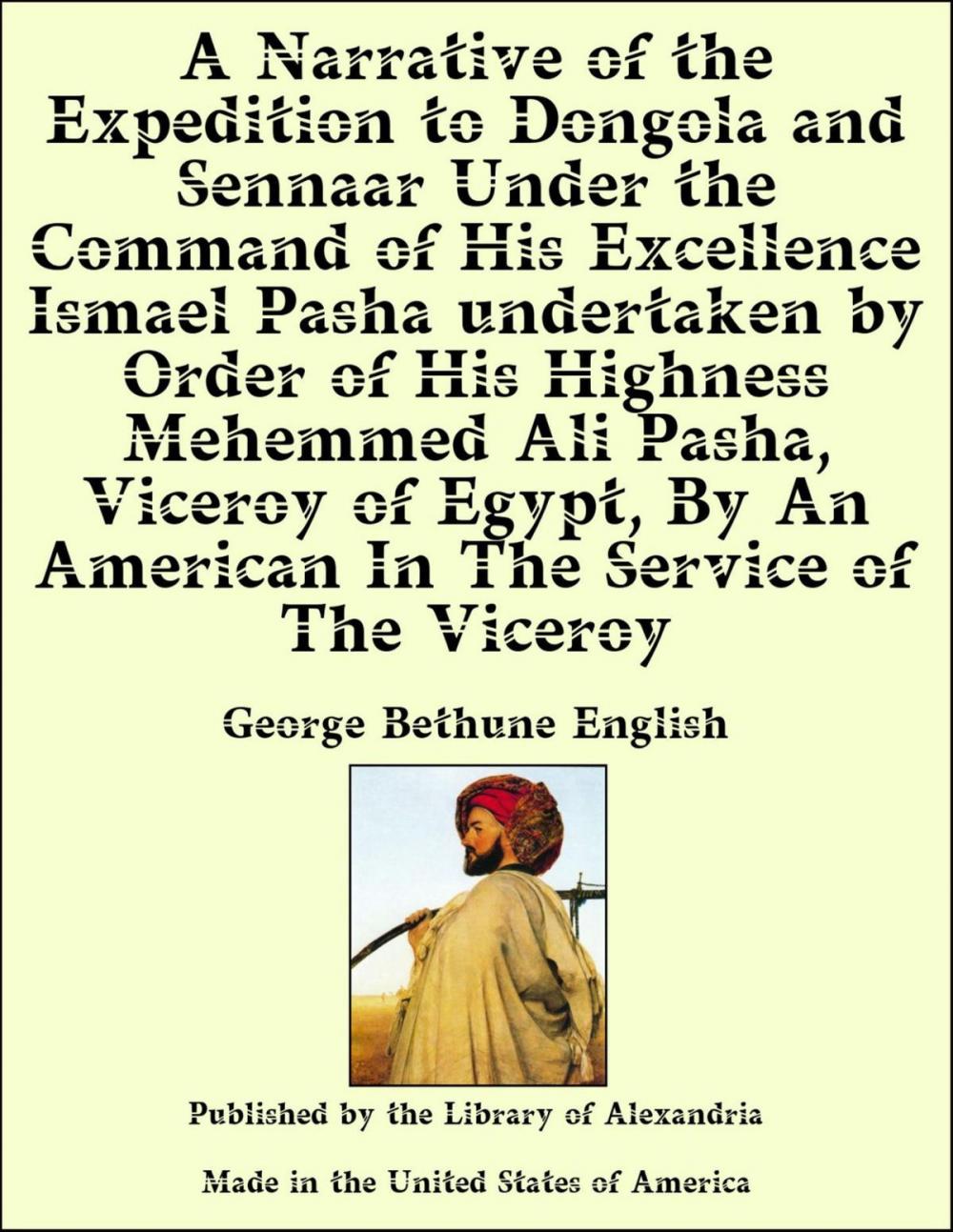 A Narrative of the Expedition to Dongola and Sennaar Under the Command of His Excellence Ismael Pasha undertaken by Order of His Highness Mehemmed Ali Pasha, Viceroy of Egypt, By An American In The Service of The Viceroy

George Bethune English

Published by the Library of Alexandria

Made in the United States of America